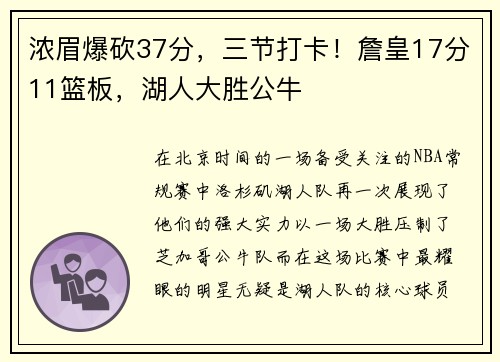 浓眉爆砍37分，三节打卡！詹皇17分11篮板，湖人大胜公牛

在北京时间的一场备受关注的NBA常规赛中洛杉矶湖人队再一次展现了他们的强大实力以一场大胜压制了芝加哥公牛队而在这场比赛中最耀眼的明星无疑是湖人队的核心球员